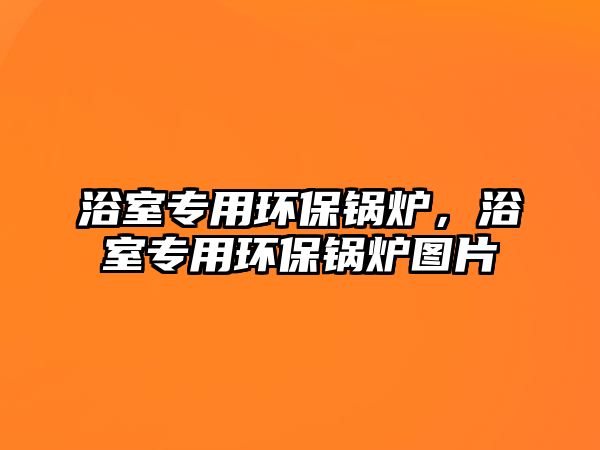 浴室专用环保锅炉，浴室专用环保锅炉图片